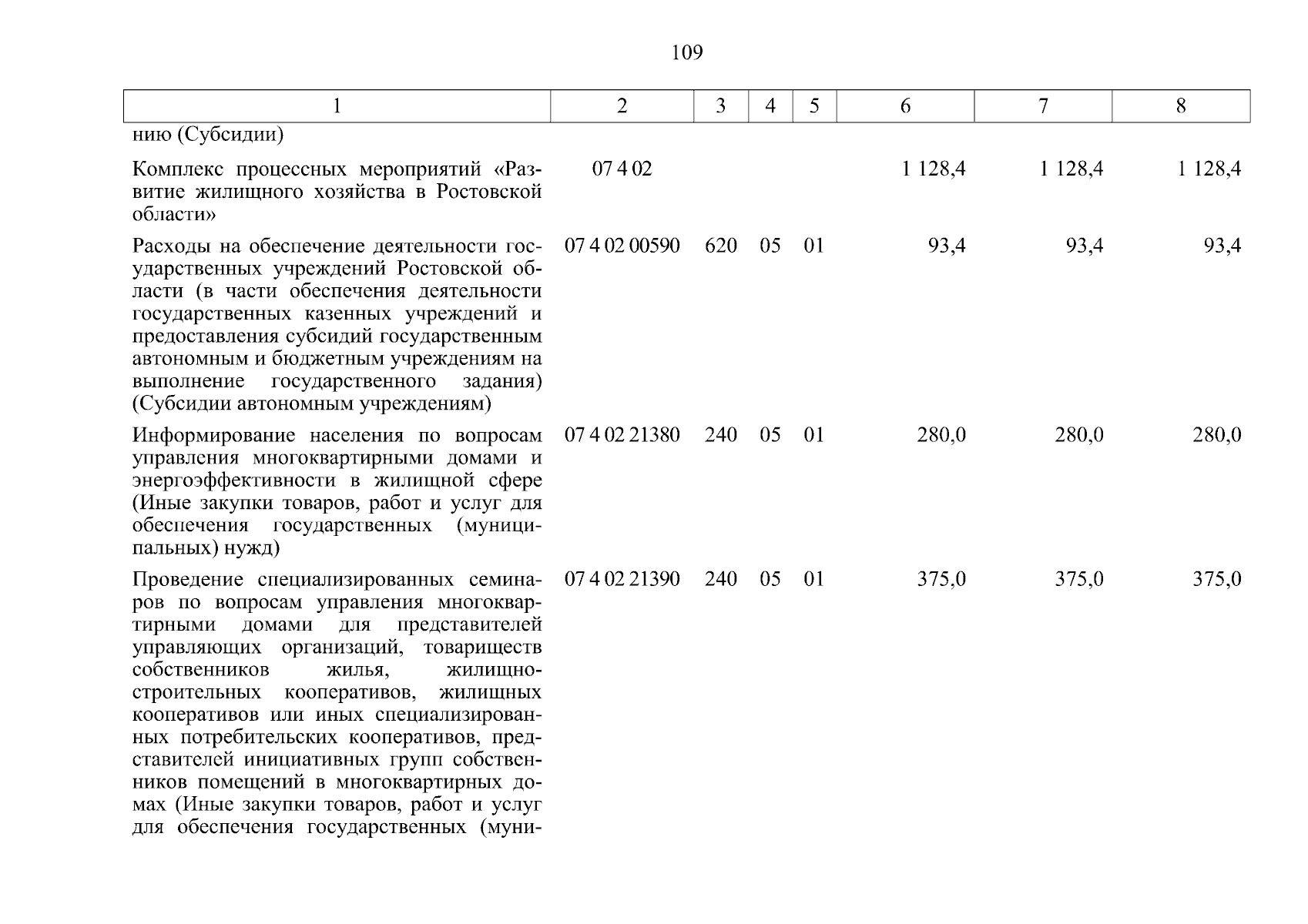 109

| 1 | 2 | 3 | 4 | 5 | 6 | 7 | 8 |
|---|---|---|---|---|---|---|---|
| нию (Субсидии) | | | | | | | |
| Комплекс процессных мероприятий «Развитие жилищного хозяйства в Ростовской области» | 07 4 02 | | | | 1 128,4 | 1 128,4 | 1 128,4 |
| Расходы на обеспечение деятельности государственных учреждений Ростовской области (в части обеспечения деятельности государственных казенных учреждений и предоставления субсидий государственным автономным и бюджетным учреждениям на выполнение государственного задания) (Субсидии автономным учреждениям) | 07 4 02 00590 | 620 | 05 | 01 | 93,4 | 93,4 | 93,4 |
| Информирование населения по вопросам управления многоквартирными домами и энергоэффективности в жилищной сфере (Иные закупки товаров, работ и услуг для обеспечения государственных (муниципальных) нужд) | 07 4 02 21380 | 240 | 05 | 01 | 280,0 | 280,0 | 280,0 |
| Проведение специализированных семинаров по вопросам управления многоквартирными домами для представителей управляющих организаций, товариществ собственников жилья, жилищно-строительных кооперативов, жилищных кооперативов или иных специализированных потребительских кооперативов, представителей инициативных групп собственников помещений в многоквартирных домах (Иные закупки товаров, работ и услуг для обеспечения государственных (муни- | 07 4 02 21390 | 240 | 05 | 01 | 375,0 | 375,0 | 375,0 |